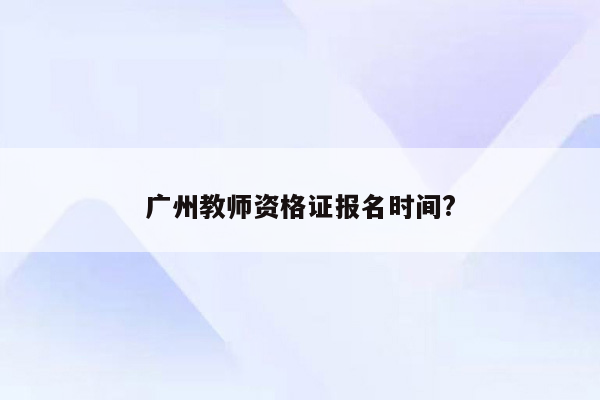 广州教师资格证报名时间?